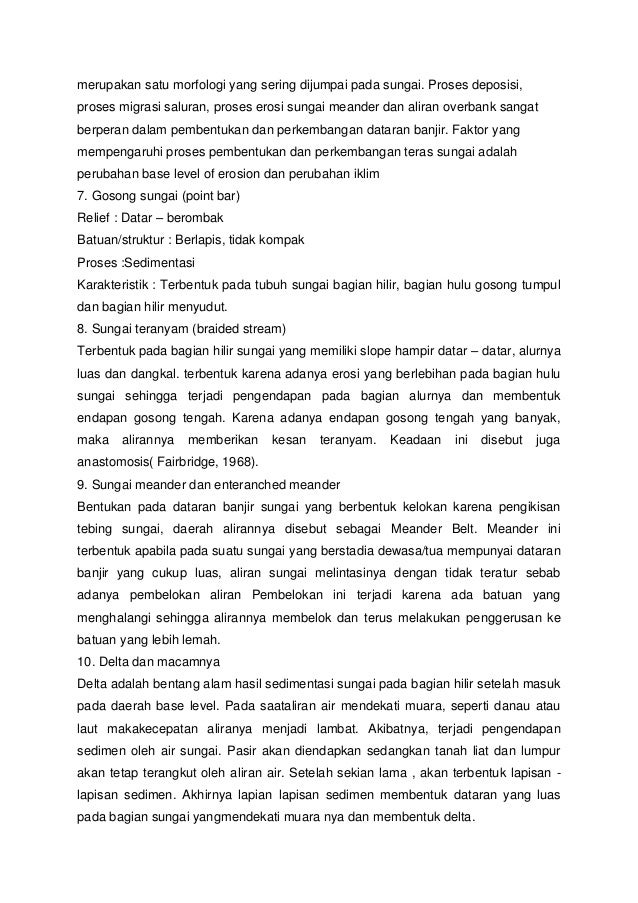 merupakan satu morfologi yang sering dijumpai pada sungai. Proses deposisi, proses migrasi saluran, proses erosi sungai meander dan aliran overbank sangat berperan dalam pembentukan dan perkembangan dataran banjir. Faktor yang mempengaruhi proses pembentukan dan perkembangan teras sungai adalah perubahan base level of erosion dan perubahan iklim
7. Gosong sungai (point bar)
Relief : Datar – berombak
Batuan/struktur : Berlapis, tidak kompak
Proses :Sedimentasi
Karakteristik : Terbentuk pada tubuh sungai bagian hilir, bagian hulu gosong tumpul dan bagian hilir menyudut.
8. Sungai teranyam (braided stream)
Terbentuk pada bagian hilir sungai yang memiliki slope hampir datar – datar, alurnya luas dan dangkal. terbentuk karena adanya erosi yang berlebihan pada bagian hulu sungai sehingga terjadi pengendapan pada bagian alurnya dan membentuk endapan gosong tengah. Karena adanya endapan gosong tengah yang banyak, maka alirannya memberikan kesan teranyam. Keadaan ini disebut juga anastomosis( Fairbridge, 1968).
9. Sungai meander dan enteranched meander
Bentukan pada dataran banjir sungai yang berbentuk kelokan karena pengikisan tebing sungai, daerah alirannya disebut sebagai Meander Belt. Meander ini terbentuk apabila pada suatu sungai yang berstadia dewasa/tua mempunyai dataran banjir yang cukup luas, aliran sungai melintasinya dengan tidak teratur sebab adanya pembelokan aliran Pembelokan ini terjadi karena ada batuan yang menghalangi sehingga alirannya membelok dan terus melakukan penggerusan ke batuan yang lebih lemah.
10. Delta dan macamnya
Delta adalah bentang alam hasil sedimentasi sungai pada bagian hilir setelah masuk pada daerah base level. Pada saataliran air mendekati muara, seperti danau atau laut makakecepatan aliranya menjadi lambat. Akibatnya, terjadi pengendapan sedimen oleh air sungai. Pasir akan diendapkan sedangkan tanah liat dan lumpur akan tetap terangkut oleh aliran air. Setelah sekian lama , akan terbentuk lapisan - lapisan sedimen. Akhirnya lapian lapisan sedimen membentuk dataran yang luas pada bagian sungai yangmendekati muara nya dan membentuk delta.